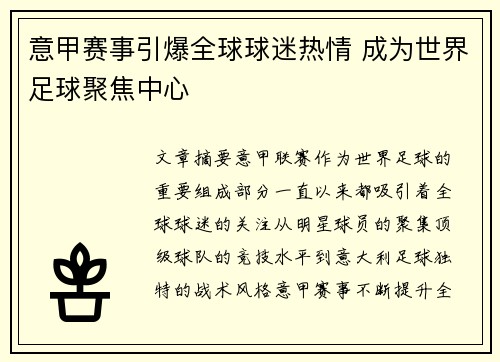 意甲赛事引爆全球球迷热情 成为世界足球聚焦中心

文章摘要意甲联赛作为世界足球的重要组成部分一直以来都吸引着全球球迷的关注从明星球员的聚集顶级球队的竞技水平到意大利足球独特的战术风格意甲赛事不断提升全